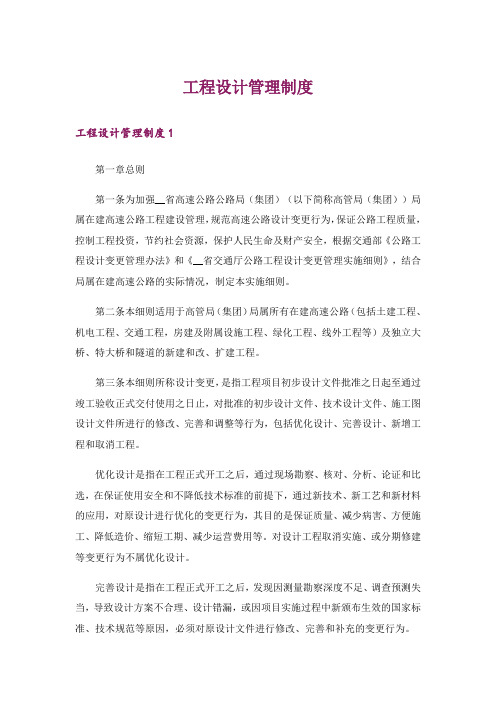 工程设计管理制度

工程设计管理制度1

第一章总则

第一条为加强__省高速公路公路局（集团）（以下简称高管局（集团））局属在建高速公路工程建设管理，规范高速公路设计变更行为，保证公路工程质量，控制工程投资，节约社会资源，保护人民生命及财产安全，根据交通部《公路工程设计变更管理办法》和《__省交通厅公路工程设计变更管理实施细则》，结合局属在建高速公路的实际情况，制定本实施细则。

第二条本细则适用于高管局（集团）局属所有在建高速公路（包括土建工程、机电工程、交通工程，房建及附属设施工程、绿化工程、线外工程等）及独立大桥、特大桥和隧道的新建和改、扩建工程。

第三条本细则所称设计变更，是指工程项目初步设计文件批准之日起至通过竣工验收正式交付使用之日止，对批准的初步设计文件、技术设计文件、施工图设计文件所进行的修改、完善和调整等行为，包括优化设计、完善设计、新增工程和取消工程。

优化设计是指在工程正式开工之后，通过现场勘察、核对、分析、论证和比选，在保证使用安全和不降低技术标准的前提下，通过新技术、新工艺和新材料的应用，对原设计进行优化的变更行为，其目的是保证质量、减少病害、方便施工、降低造价、缩短工期、减少运营费用等。对设计工程取消实施、或分期修建等变更行为不属优化设计。

完善设计是指在工程正式开工之后，发现因测量勘察深度不足、调查预测失当，导致设计方案不合理、设计错漏，或因项目实施过程中新颁布生效的国家标准、技术规范等原因，必须对原设计文件进行修改、完善和补充的变更行为。